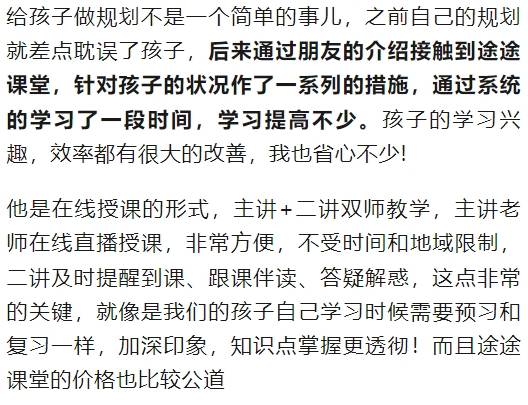 给孩子做规划不是一个简单的事儿，之前自己的规划就差点耽误了孩子，后来通过朋友的介绍接触到途途课堂，针对孩子的状况作了一系列的措施，通过系统的学习了一段时间，学习提高不少。孩子的学习兴趣，效率都有很大的改善，我也省心不少!

他是在线授课的形式，主讲+二讲双师教学，主讲老师在线直播授课，非常方便，不受时间和地域限制，二讲及时提醒到课、跟课伴读、答疑解惑，这点非常的关键，就像是我们的孩子自己学习时候需要预习和复习一样，加深印象，知识点掌握更透彻！而且途途课堂的价格也比较公道